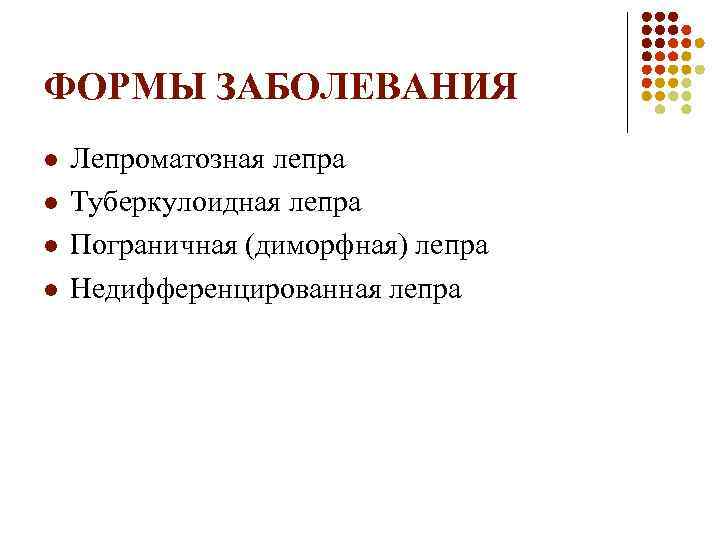 ФОРМЫ ЗАБОЛЕВАНИЯ

- Лепроматозная лепра
- Туберкулоидная лепра
- Пограничная (диморфная) лепра
- Недифференцированная лепра